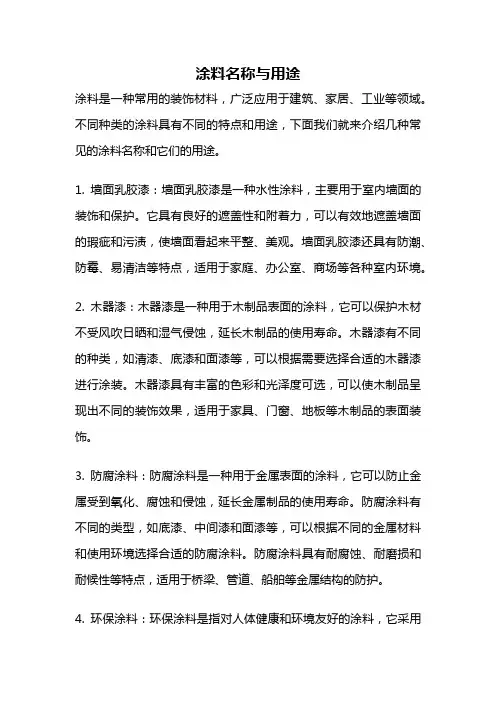 涂料名称与用途

涂料是一种常用的装饰材料，广泛应用于建筑、家居、工业等领域。不同种类的涂料具有不同的特点和用途，下面我们就来介绍几种常见的涂料名称和它们的用途。

1. 墙面乳胶漆：墙面乳胶漆是一种水性涂料，主要用于室内墙面的装饰和保护。它具有良好的遮盖性和附着力，可以有效地遮盖墙面的瑕疵和污渍，使墙面看起来平整、美观。墙面乳胶漆还具有防潮、防霉、易清洁等特点，适用于家庭、办公室、商场等各种室内环境。

2. 木器漆：木器漆是一种用于木制品表面的涂料，它可以保护木材不受风吹日晒和湿气侵蚀，延长木制品的使用寿命。木器漆有不同的种类，如清漆、底漆和面漆等，可以根据需要选择合适的木器漆进行涂装。木器漆具有丰富的色彩和光泽度可选，可以使木制品呈现出不同的装饰效果，适用于家具、门窗、地板等木制品的表面装饰。

3. 防腐涂料：防腐涂料是一种用于金属表面的涂料，它可以防止金属受到氧化、腐蚀和侵蚀，延长金属制品的使用寿命。防腐涂料有不同的类型，如底漆、中间漆和面漆等，可以根据不同的金属材料和使用环境选择合适的防腐涂料。防腐涂料具有耐腐蚀、耐磨损和耐候性等特点，适用于桥梁、管道、船舶等金属结构的防护。

4. 环保涂料：环保涂料是指对人体健康和环境友好的涂料，它采用